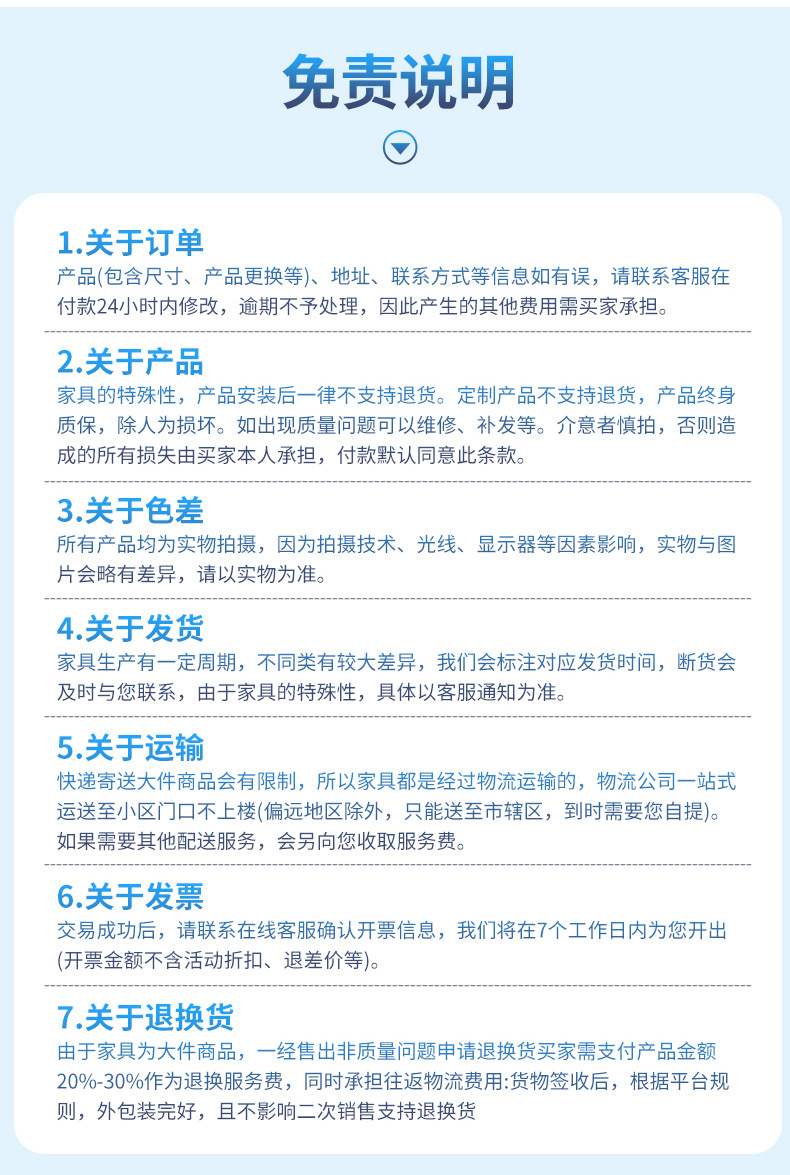 免责说明

1.关于订单
产品(包含尺寸、产品更换等)、地址、联系方式等信息如有误，请联系客服在付款24小时内修改，逾期不予处理，因此产生的其他费用需买家承担。

2.关于产品
家具的特殊性，产品安装后一律不支持退货。定制产品不支持退货，产品终身质保，除人为损坏。如出现质量问题可以维修、补发等。介意者慎拍，否则造成的所有损失由买家本人承担，付款默认同意此条款。

3.关于色差
所有产品均为实物拍摄，因为拍摄技术、光线、显示器等因素影响，实物与图片会略有差异，请以实物为准。

4.关于发货
家具生产有一定周期，不同类有较大差异，我们会标注对应发货时间，断货会及时与您联系，由于家具的特殊性，具体以客服通知为准。

5.关于运输
快递寄送大件商品会有限制，所以家具都是经过物流运输的，物流公司一站式运送至小区门口不上楼(偏远地区除外，只能送至市辖区，到时需要您自提)。如果需要其他配送服务，会另向您收取服务费。

6.关于发票
交易成功后，请联系在线客服确认开票信息，我们将在7个工作日内为您开出(开票金额不含活动折扣、退差价等)。

7.关于退换货
由于家具为大件商品，一经售出非质量问题申请退换货买家需支付产品金额20%-30%作为退换服务费，同时承担往返物流费用:货物签收后，根据平台规则，外包装完好，且不影响二次销售支持退换货